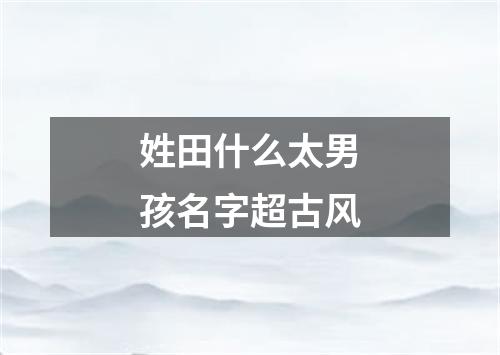 姓田什么太男孩名字超古风